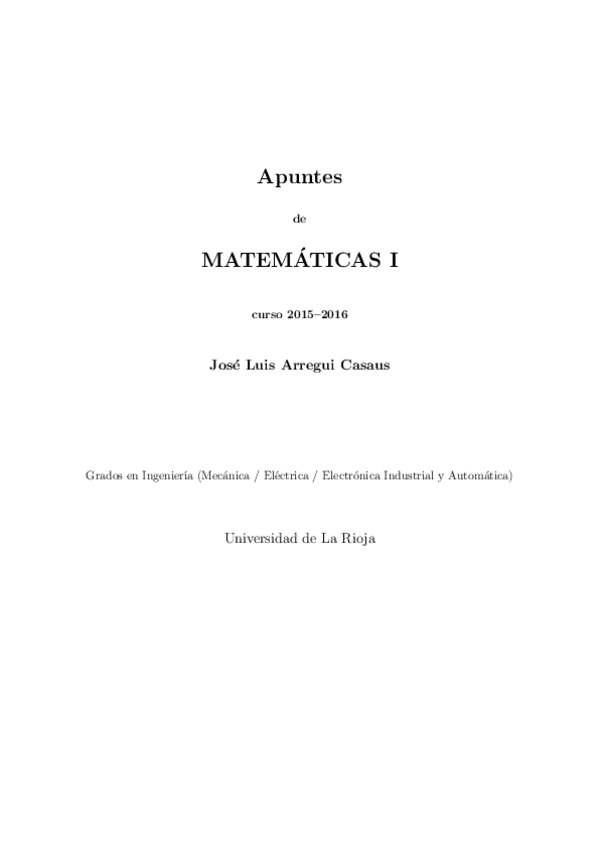 Apuntes

de

MATEMÁTICAS I

curso 2015–2016

José Luis Arregui Casaus

Grados en Ingeniería (Mecánica / Eléctrica / Electrónica Industrial y Automática)

Universidad de La Rioja